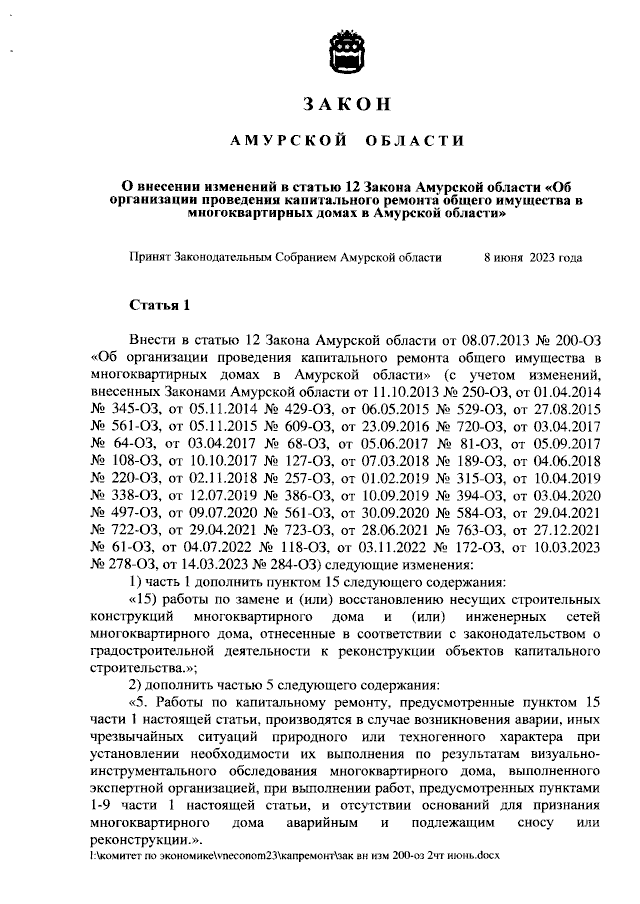 ЗАКОН

АМУРСКОЙ ОБЛАСТИ

О внесении изменений в статью 12 Закона Амурской области «Об организации проведения капитального ремонта общего имущества в многоквартирных домах в Амурской области»

Принят Законодательным Собранием Амурской области 8 июня 2023 года

Статья 1

Внести в статью 12 Закона Амурской области от 08.07.2013 № 200-ОЗ «Об организации проведения капитального ремонта общего имущества в многоквартирных домах в Амурской области» (с учетом изменений, внесенных Законами Амурской области от 11.10.2013 № 250-ОЗ, от 01.04.2014 № 345-ОЗ, от 05.11.2014 № 429-ОЗ, от 06.05.2015 № 529-ОЗ, от 27.08.2015 № 561-ОЗ, от 05.11.2015 № 609-ОЗ, от 23.09.2016 № 720-ОЗ, от 03.04.2017 № 64-ОЗ, от 03.04.2017 № 68-ОЗ, от 05.06.2017 № 81-ОЗ, от 05.09.2017 № 108-ОЗ, от 10.10.2017 № 127-ОЗ, от 07.03.2018 № 189-ОЗ, от 04.06.2018 № 220-ОЗ, от 02.11.2018 № 257-ОЗ, от 01.02.2019 № 315-ОЗ, от 10.04.2019 № 338-ОЗ, от 12.07.2019 № 386-ОЗ, от 10.09.2019 № 394-ОЗ, от 03.04.2020 № 497-ОЗ, от 09.07.2020 № 561-ОЗ, от 30.09.2020 № 584-ОЗ, от 29.04.2021 № 722-ОЗ, от 29.04.2021 № 723-ОЗ, от 28.06.2021 № 763-ОЗ, от 27.12.2021 № 61-ОЗ, от 04.07.2022 № 118-ОЗ, от 03.11.2022 № 172-ОЗ, от 10.03.2023 № 278-ОЗ, от 14.03.2023 № 284-ОЗ) следующие изменения:

1) часть 1 дополнить пунктом 15 следующего содержания:

«15) работы по замене и (или) восстановлению несущих строительных конструкций многоквартирного дома и (или) инженерных сетей многоквартирного дома, отнесенные в соответствии с законодательством о градостроительной деятельности к реконструкции объектов капитального строительства.»;

2) дополнить частью 5 следующего содержания:

«5. Работы по капитальному ремонту, предусмотренные пунктом 15 части 1 настоящей статьи, производятся в случае возникновения аварии, иных чрезвычайных ситуаций природного или техногенного характера при установлении необходимости их выполнения по результатам визуально-инструментального обследования многоквартирного дома, выполненного экспертной организацией, при выполнении работ, предусмотренных пунктами 1-9 части 1 настоящей статьи, и отсутствии оснований для признания многоквартирного дома аварийным и подлежащим сносу или реконструкции.».

I:\комитет по экономике\vneconom23\капремонт\зак вн изм 200-оз 2чт июнь.docx